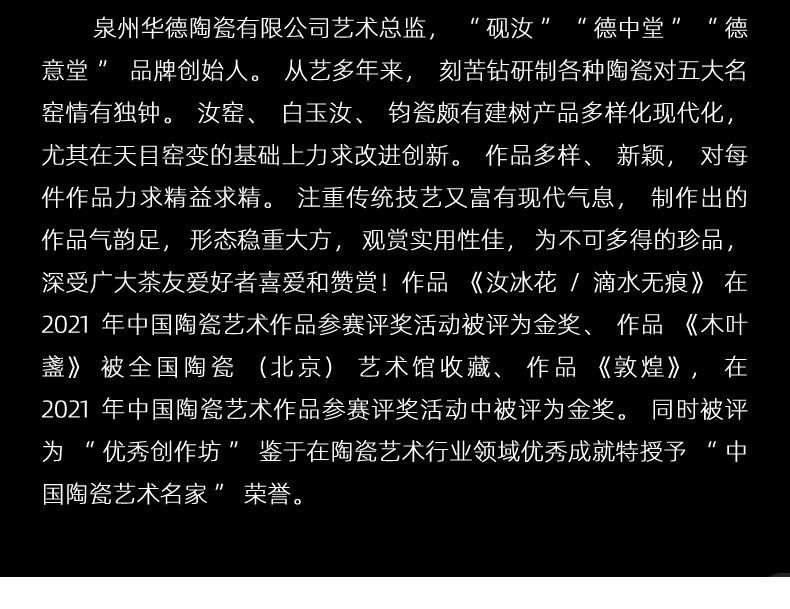 泉州华德陶瓷有限公司艺术总监，“砚汝”“德中堂”“德意堂”品牌创始人。从艺多年来，刻苦钻研制各种陶瓷对五大名窑情有独钟。汝窑、白玉汝、钧瓷颇有建树产品多样化现代化，尤其在天目窑变的基础上力求改进创新。作品多样、新颖，对每件作品力求精益求精。注重传统技艺又富有现代气息，制作出的作品气韵足，形态稳重大方，观赏实用性佳，为不可多得的珍品，深受广大茶友爱好者喜爱和赞赏！作品《汝冰花/滴水无痕》在2021年中国陶瓷艺术作品参赛评奖活动被评为金奖、作品《木叶盏》被全国陶瓷（北京）艺术馆收藏、作品《敦煌》，在2021年中国陶瓷艺术作品参赛评奖活动中被评为金奖。同时被评为“优秀创作坊”鉴于在陶瓷艺术行业领域优秀成就特授予“中国陶瓷艺术名家”荣誉。